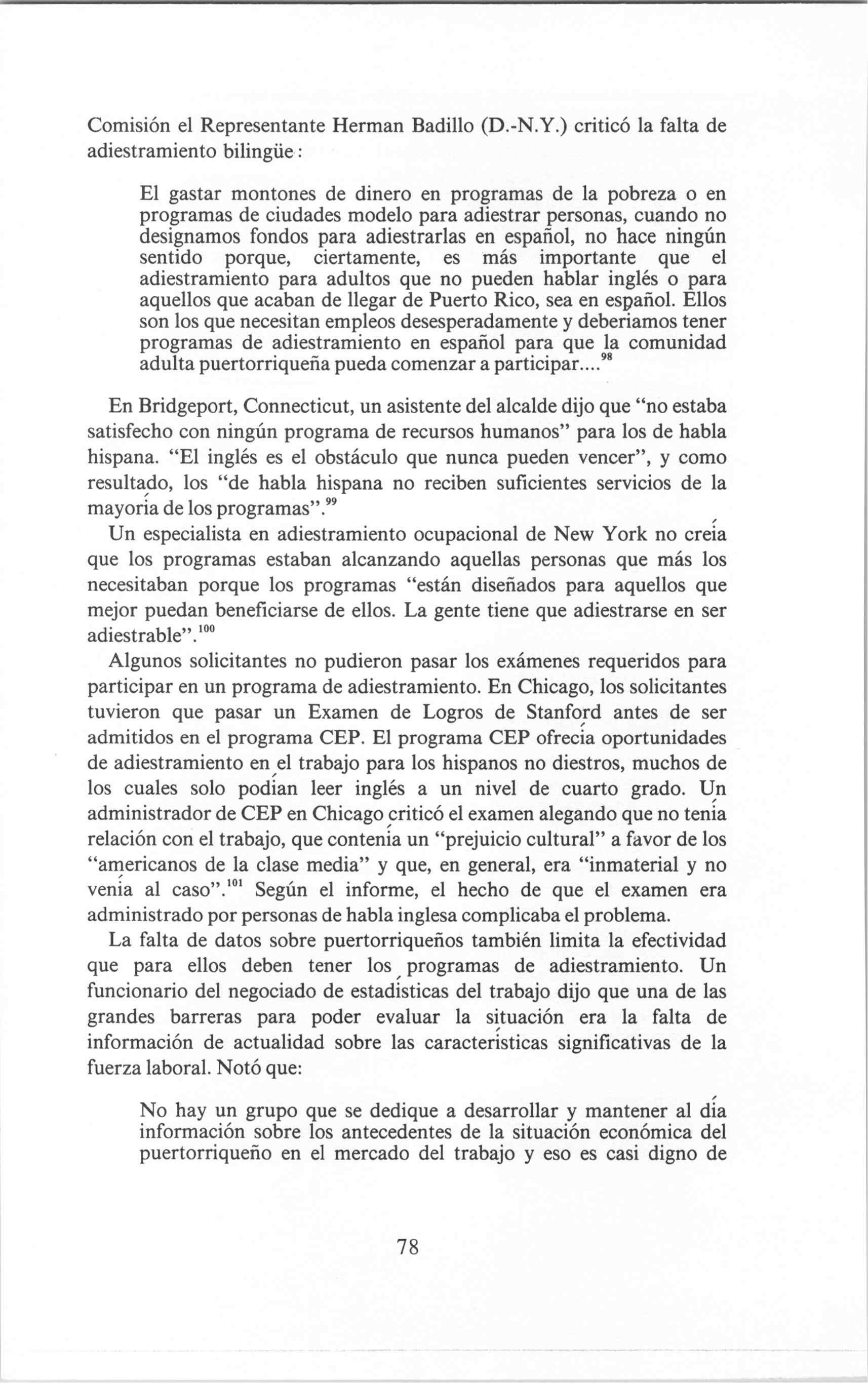 Comisión el Representante Herman Badillo (D.-N.Y.) criticó la falta de adiestramiento bilingüe:

El gastar montones de dinero en programas de la pobreza o en programas de ciudades modelo para adiestrar personas, cuando no designamos fondos para adiestrarlas en español, no hace ningún sentido porque, ciertamente, es más importante que el adiestramiento para adultos que no pueden hablar inglés o para aquellos que acaban de llegar de Puerto Rico, sea en español. Ellos son los que necesitan empleos desesperadamente y deberíamos tener programas de adiestramiento en español para que la comunidad adulta puertorriqueña pueda comenzar a participar....$^{98}$

En Bridgeport, Connecticut, un asistente del alcalde dijo que "no estaba satisfecho con ningún programa de recursos humanos" para los de habla hispana. "El inglés es el obstáculo que nunca pueden vencer", y como resultado, los "de habla hispana no reciben suficientes servicios de la mayoría de los programas".$^{99}$

Un especialista en adiestramiento ocupacional de New York no creía que los programas estaban alcanzando aquellas personas que más los necesitaban porque los programas "están diseñados para aquellos que mejor puedan beneficiarse de ellos. La gente tiene que adiestrarse en ser adiestrable".$^{100}$

Algunos solicitantes no pudieron pasar los exámenes requeridos para participar en un programa de adiestramiento. En Chicago, los solicitantes tuvieron que pasar un Examen de Logros de Stanford antes de ser admitidos en el programa CEP. El programa CEP ofrecía oportunidades de adiestramiento en el trabajo para los hispanos no diestros, muchos de los cuales solo podían leer inglés a un nivel de cuarto grado. Un administrador de CEP en Chicago criticó el examen alegando que no tenía relación con el trabajo, que contenía un "prejuicio cultural" a favor de los "americanos de la clase media" y que, en general, era "inmaterial y no venía al caso".$^{101}$ Según el informe, el hecho de que el examen era administrado por personas de habla inglesa complicaba el problema.

La falta de datos sobre puertorriqueños también limita la efectividad que para ellos deben tener los programas de adiestramiento. Un funcionario del negociado de estadísticas del trabajo dijo que una de las grandes barreras para poder evaluar la situación era la falta de información de actualidad sobre las características significativas de la fuerza laboral. Notó que:

No hay un grupo que se dedique a desarrollar y mantener al día información sobre los antecedentes de la situación económica del puertorriqueño en el mercado del trabajo y eso es casi digno de

78